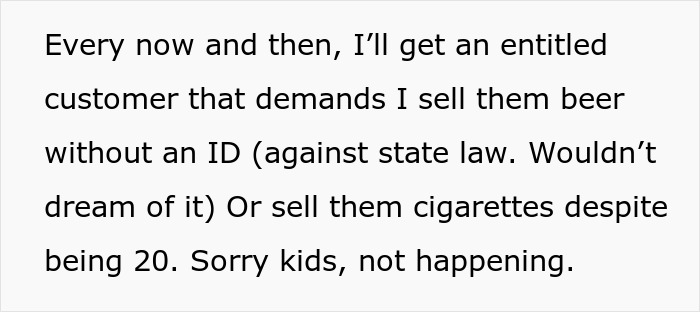 Every now and then, I’ll get an entitled customer that demands I sell them beer without an ID (against state law. Wouldn’t dream of it) Or sell them cigarettes despite being 20. Sorry kids, not happening.